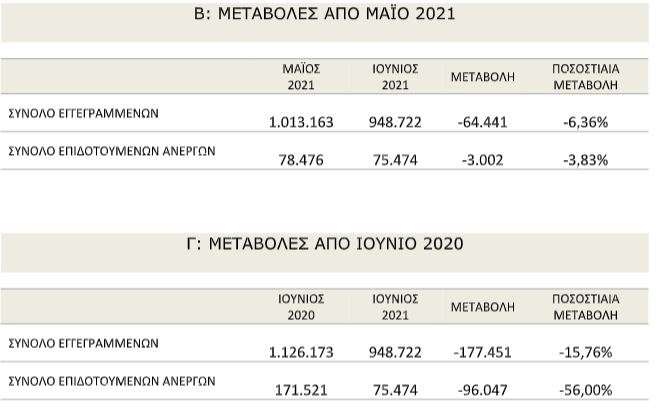 Β: ΜΕΤΑΒΟΛΕΣ ΑΠΟ ΜΑΪΟ 2021

| | ΜΑΪΟΣ 2021 | ΙΟΥΝΙΟΣ 2021 | ΜΕΤΑΒΟΛΗ | ΠΟΣΟΣΤΙΑΙΑ ΜΕΤΑΒΟΛΗ |
|---|---|---|---|---|
| ΣΥΝΟΛΟ ΕΓΓΕΓΡΑΜΜΕΝΩΝ | 1.013.163 | 948.722 | -64.441 | -6,36% |
| ΣΥΝΟΛΟ ΕΠΙΔΟΤΟΥΜΕΝΩΝ ΑΝΕΡΓΩΝ | 78.476 | 75.474 | -3.002 | -3,83% |

Γ: ΜΕΤΑΒΟΛΕΣ ΑΠΟ ΙΟΥΝΙΟ 2020

| | ΙΟΥΝΙΟΣ 2020 | ΙΟΥΝΙΟΣ 2021 | ΜΕΤΑΒΟΛΗ | ΠΟΣΟΣΤΙΑΙΑ ΜΕΤΑΒΟΛΗ |
|---|---|---|---|---|
| ΣΥΝΟΛΟ ΕΓΓΕΓΡΑΜΜΕΝΩΝ | 1.126.173 | 948.722 | -177.451 | -15,76% |
| ΣΥΝΟΛΟ ΕΠΙΔΟΤΟΥΜΕΝΩΝ ΑΝΕΡΓΩΝ | 171.521 | 75.474 | -96.047 | -56,00% |